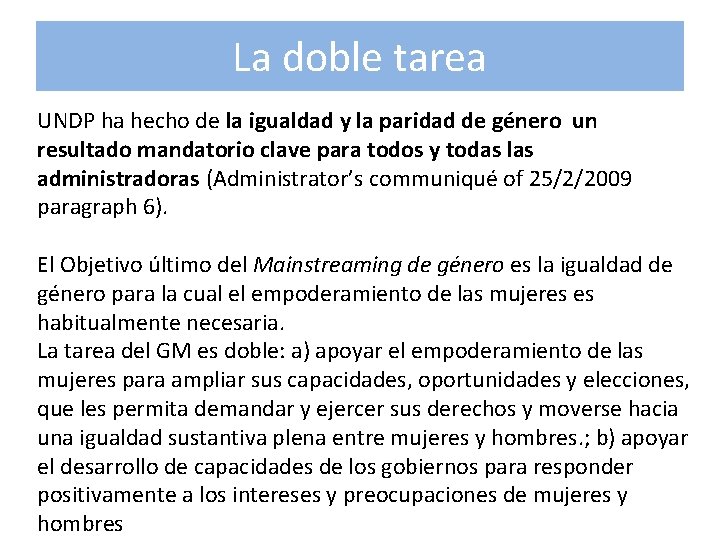 La doble tarea

UNDP ha hecho de la igualdad y la paridad de género un resultado mandatorio clave para todos y todas las administradoras (Administrator's communiqué of 25/2/2009 paragraph 6).

El Objetivo último del Mainstreaming de género es la igualdad de género para la cual el empoderamiento de las mujeres es habitualmente necesaria.
La tarea del GM es doble: a) apoyar el empoderamiento de las mujeres para ampliar sus capacidades, oportunidades y elecciones, que les permita demandar y ejercer sus derechos y moverse hacia una igualdad sustantiva plena entre mujeres y hombres.; b) apoyar el desarrollo de capacidades de los gobiernos para responder positivamente a los intereses y preocupaciones de mujeres y hombres